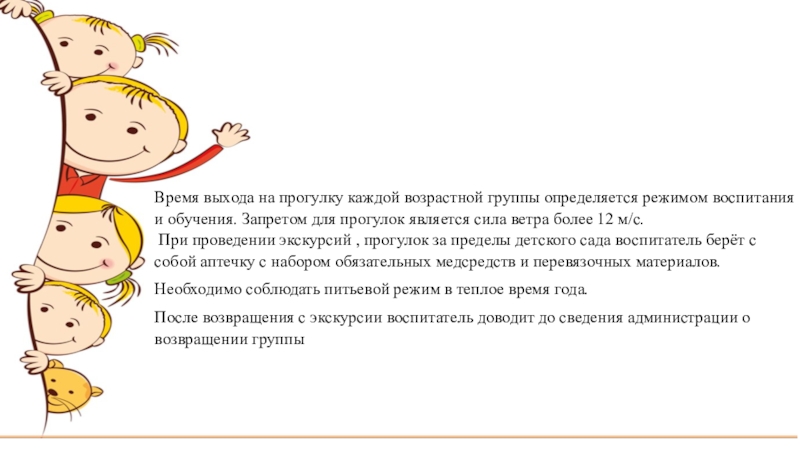 Время выхода на прогулку каждой возрастной группы определяется режимом воспитания и обучения. Запретом для прогулок является сила ветра более 12 м/с.
При проведении экскурсий , прогулок за пределы детского сада воспитатель берёт с собой аптечку с набором обязательных медсредств и перевязочных материалов.

Необходимо соблюдать питьевой режим в теплое время года.

После возвращения с экскурсии воспитатель доводит до сведения администрации о возвращении группы